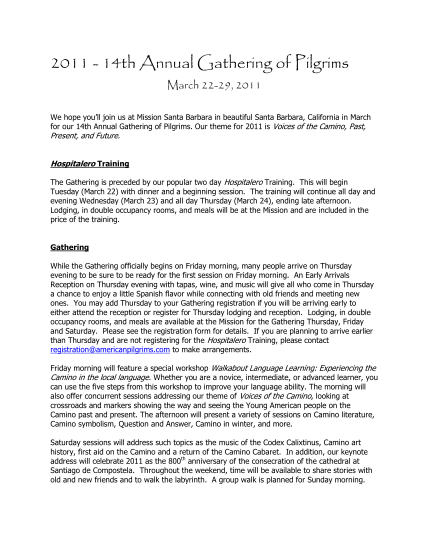 2011 - 14th Annual Gathering of Pilgrims

March 22-29, 2011

We hope you'll join us at Mission Santa Barbara in beautiful Santa Barbara, California in March for our 14th Annual Gathering of Pilgrims. Our theme for 2011 is Voices of the Camino, Past, Present, and Future.

Hospitalero Training

The Gathering is preceded by our popular two day Hospitalero Training. This will begin Tuesday (March 22) with dinner and a beginning session. The training will continue all day and evening Wednesday (March 23) and all day Thursday (March 24), ending late afternoon. Lodging, in double occupancy rooms, and meals will be at the Mission and are included in the price of the training.

Gathering

While the Gathering officially begins on Friday morning, many people arrive on Thursday evening to be sure to be ready for the first session on Friday morning. An Early Arrivals Reception on Thursday evening with tapas, wine, and music will give all who come in Thursday a chance to enjoy a little Spanish flavor while connecting with old friends and meeting new ones. You may add Thursday to your Gathering registration if you will be arriving early to either attend the reception or register for Thursday lodging and reception. Lodging, in double occupancy rooms, and meals are available at the Mission for the Gathering Thursday, Friday and Saturday. Please see the registration form for details. If you are planning to arrive earlier than Thursday and are not registering for the Hospitalero Training, please contact registration@americanpilgrims.com to make arrangements.

Friday morning will feature a special workshop Walkabout Language Learning: Experiencing the Camino in the local language. Whether you are a novice, intermediate, or advanced learner, you can use the five steps from this workshop to improve your language ability. The morning will also offer concurrent sessions addressing our theme of Voices of the Camino, looking at crossroads and markers showing the way and seeing the Young American people on the Camino past and present. The afternoon will present a variety of sessions on Camino literature, Camino symbolism, Question and Answer, Camino in winter, and more.

Saturday sessions will address such topics as the music of the Codex Calixtinus, Camino art history, first aid on the Camino and a return of the Camino Cabaret. In addition, our keynote address will celebrate 2011 as the 800$^{th}$ anniversary of the consecration of the cathedral at Santiago de Compostela. Throughout the weekend, time will be available to share stories with old and new friends and to walk the labyrinth. A group walk is planned for Sunday morning.